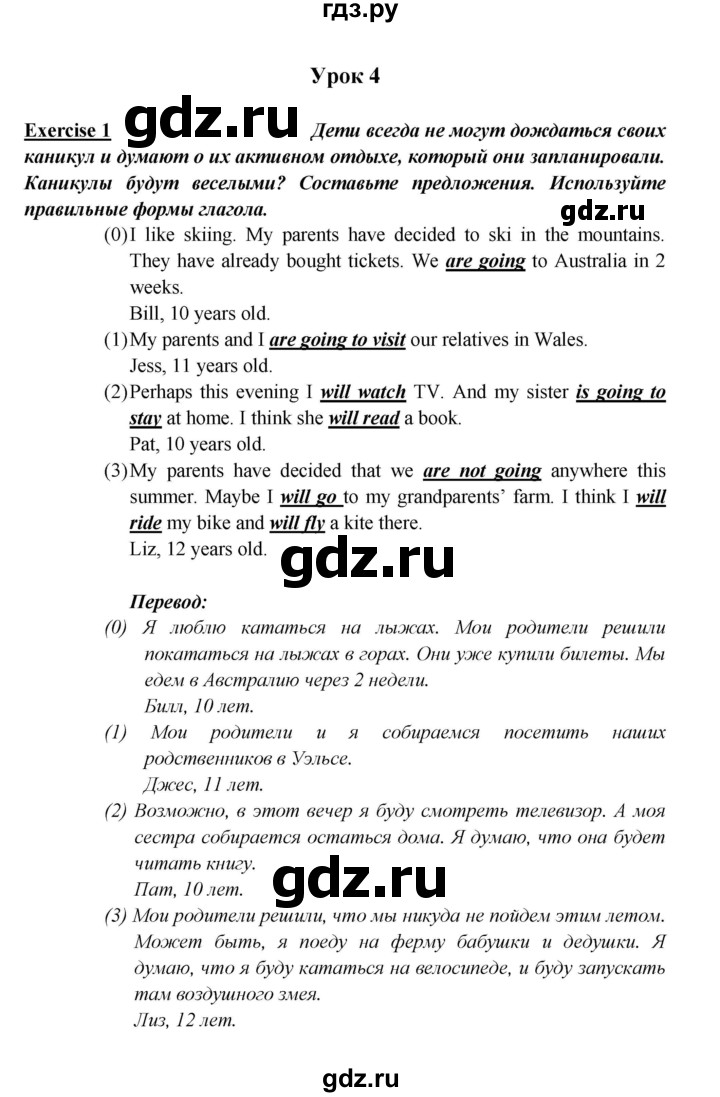 гдз.ру

Урок 4

Exercise 1 gdz.ru Дети всегда не могут дождаться своих каникул и думают о их активном отдыхе, который они запланировали. Каникулы будут веселыми? Составьте предложения. Используйте правильные формы глагола.

gdz.ru

(0) I like skiing. My parents have decided to ski in the mountains. They have already bought tickets. We are going to Australia in 2 weeks.
Bill, 10 years old.

(1) My parents and I are going to visit our relatives in Wales.
Jess, 11 years old.

(2) Perhaps this evening I will watch TV. And my sister is going to stay at home. I think she will read a book.
Pat, 10 years old.

(3) My parents have decided that we are not going anywhere this summer. Maybe I will go to my grandparents' farm. I think I will ride my bike and will fly a kite there.
Liz, 12 years old.

gdz.ru

Перевод:

(0) Я люблю кататься на лыжах. Мои родители решили покататься на лыжах в горах. Они уже купили билеты. Мы едем в Австралию через 2 недели.
Билл, 10 лет.

(1) Мои родители и я собираемся посетить наших родственников в Уэльсе.
Джес, 11 лет.

(2) Возможно, в этот вечер я буду смотреть телевизор. А моя сестра собирается остаться дома. Я думаю, что она будет читать книгу.
Пат, 10 лет.

gdz.ru

(3) Мои родители решили, что мы никуда не пойдем этим летом. Может быть, я поеду на ферму бабушки и дедушки. Я думаю, что я буду кататься на велосипеде, и буду запускать там воздушного змея.
Лиз, 12 лет.

gdz.ru